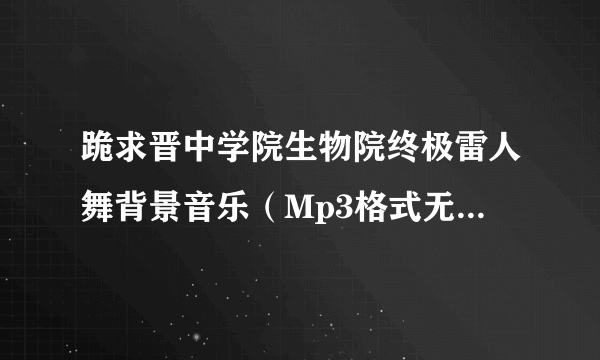 跪求晋中学院生物院终极雷人舞背景音乐（Mp3格式无...